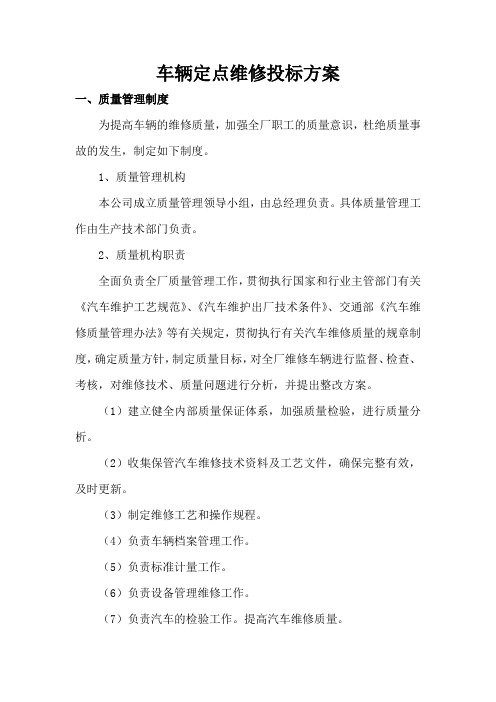 车辆定点维修投标方案

一、质量管理制度

为提高车辆的维修质量，加强全厂职工的质量意识，杜绝质量事故的发生，制定如下制度。

1、质量管理机构

本公司成立质量管理领导小组，由总经理负责。具体质量管理工作由生产技术部门负责。

2、质量机构职责

全面负责全厂质量管理工作，贯彻执行国家和行业主管部门有关《汽车维护工艺规范》、《汽车维护出厂技术条件》、交通部《汽车维修质量管理办法》等有关规定，贯彻执行有关汽车维修质量的规章制度，确定质量方针，制定质量目标，对全厂维修车辆进行监督、检查、考核，对维修技术、质量问题进行分析，并提出整改方案。

（1）建立健全内部质量保证体系，加强质量检验，进行质量分析。

（2）收集保管汽车维修技术资料及工艺文件，确保完整有效，及时更新。

（3）制定维修工艺和操作规程。

（4）负责车辆档案管理工作。

（5）负责标准计量工作。

（6）负责设备管理维修工作。

（7）负责汽车的检验工作。提高汽车维修质量。